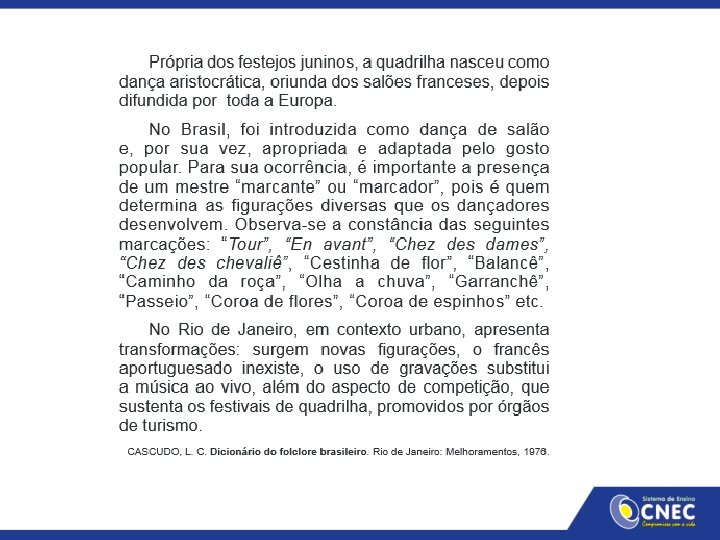 Própria dos festejos juninos, a quadrilha nasceu como dança aristocrática, oriunda dos salões franceses, depois difundida por toda a Europa.

No Brasil, foi introduzida como dança de salão e, por sua vez, apropriada e adaptada pelo gosto popular. Para sua ocorrência, é importante a presença de um mestre “marcante” ou “marcador”, pois é quem determina as figurações diversas que os dançadores desenvolvem. Observa-se a constância das seguintes marcações: “Tour”, “En avant”, “Chez des dames”, “Chez des chevaliê”, “Cestinha de flor”, “Balancê”, “Caminho da roça”, “Olha a chuva”, “Garranchê”, “Passeio”, “Coroa de flores”, “Coroa de espinhos” etc.

No Rio de Janeiro, em contexto urbano, apresenta transformações: surgem novas figurações, o francês aportuguesado inexiste, o uso de gravações substitui a música ao vivo, além do aspecto de competição, que sustenta os festivais de quadrilha, promovidos por órgãos de turismo.

CASCUDO, L. C. Dicionário do folclore brasileiro. Rio de Janeiro: Melhoramentos, 1976.

Sistema de Ensino
CNEC
Compromisso com a vida